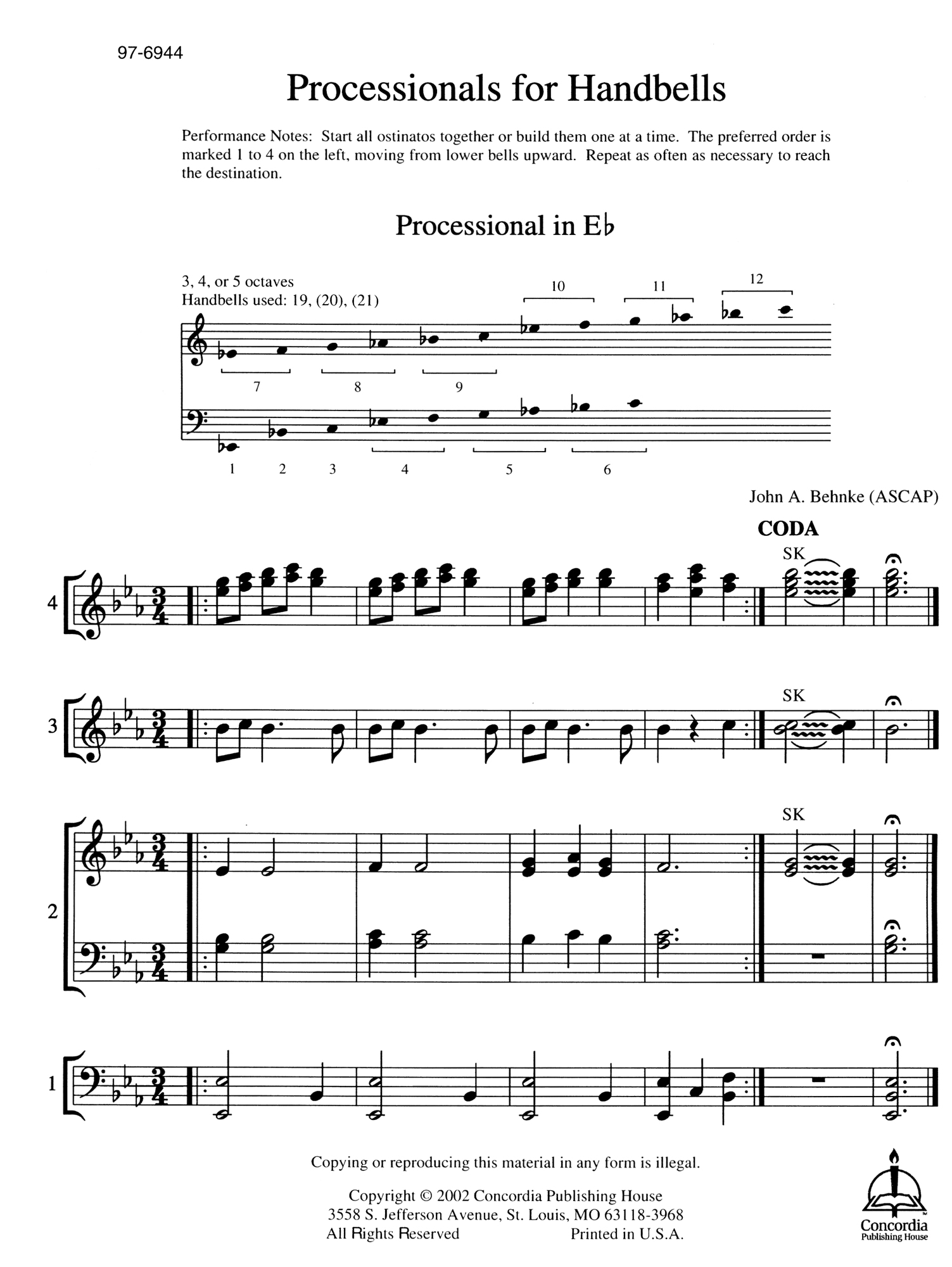 97-6944

Processionals for Handbells

Performance Notes: Start all ostinatos together or build them one at a time. The preferred order is marked 1 to 4 on the left, moving from lower bells upward. Repeat as often as necessary to reach the destination.

Processional in E♭

3, 4, or 5 octaves
Handbells used: 19, (20), (21)

10 11 12

7 8 9

1 2 3 4 5 6

John A. Behnke (ASCAP)

CODA

4

SK

3

SK

2

SK

1

Copying or reproducing this material in any form is illegal.

Copyright © 2002 Concordia Publishing House
3558 S. Jefferson Avenue, St. Louis, MO 63118-3968
All Rights Reserved Printed in U.S.A.

Concordia
Publishing House